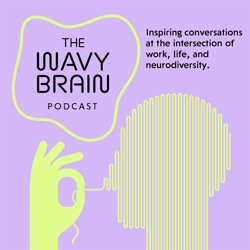 THE WAVY BRAIN
PODCAST

Inspiring conversations at the intersection of work, life, and neurodiversity.